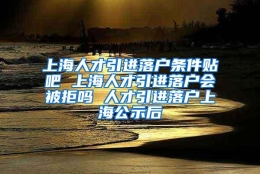 上海人才引进落户条件贴吧 上海人才引进落户会被拒吗 人才引进落户上海公示后